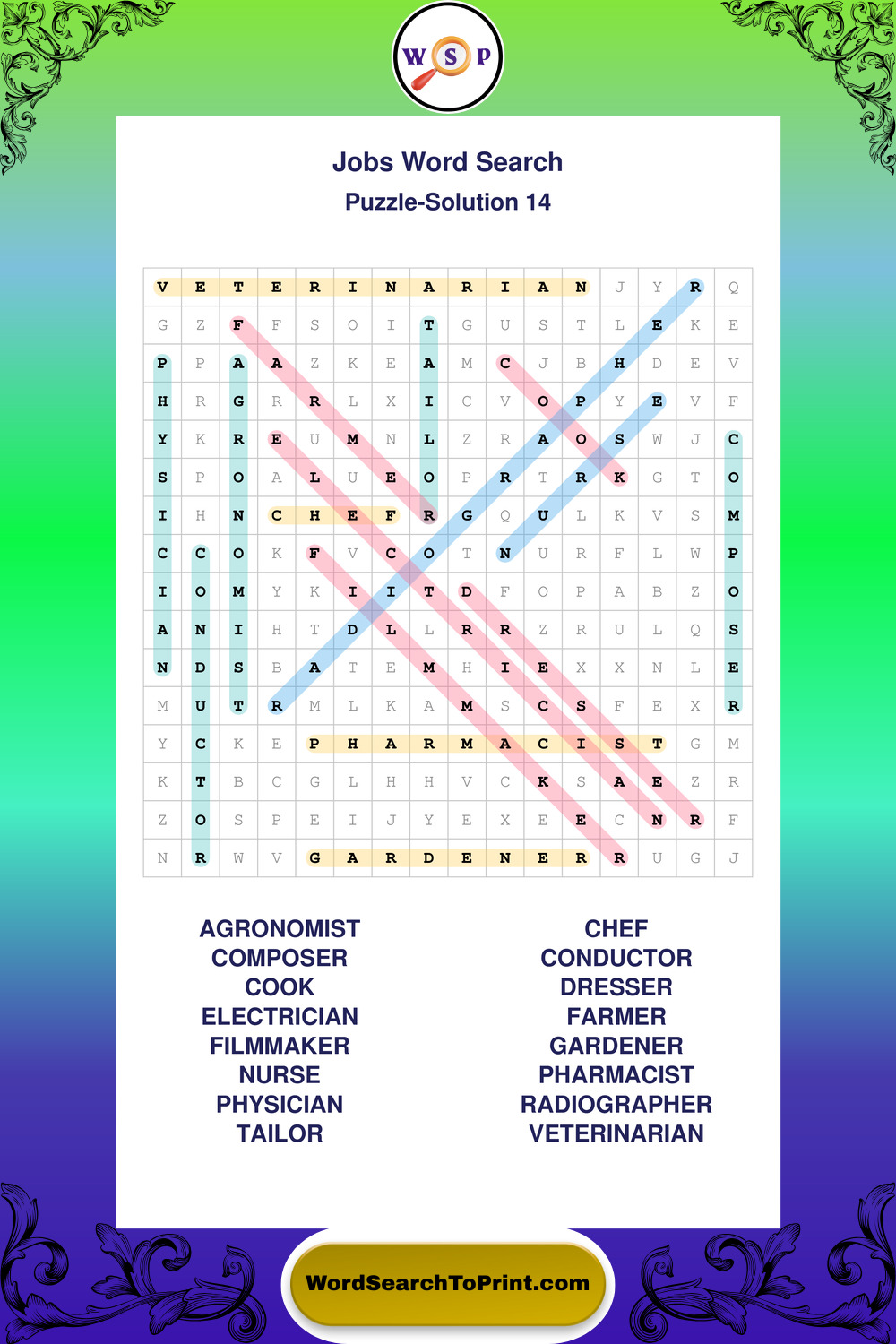 W S P

Jobs Word Search

Puzzle-Solution 14

| V | E | T | E | R | I | N | A | R | I | A | N | J | Y | R | Q |
|---|---|---|---|---|---|---|---|---|---|---|---|---|---|---|---|
| G | Z | F | F | S | O | I | T | G | U | S | T | L | E | K | E |
| P | P | A | A | Z | K | E | A | M | C | J | B | H | D | E | V |
| H | R | G | R | R | L | X | I | C | V | O | P | Y | E | V | F |
| Y | K | R | E | U | M | N | L | Z | R | A | O | S | W | J | C |
| S | P | O | A | L | U | E | O | P | R | T | R | K | G | T | O |
| I | H | N | C | H | E | F | R | G | Q | U | L | K | V | S | M |
| C | C | O | K | F | V | C | O | T | N | U | R | F | L | W | P |
| I | O | M | Y | K | I | I | T | D | F | O | P | A | B | Z | O |
| A | N | I | H | T | D | L | L | R | R | Z | R | U | L | Q | S |
| N | D | S | B | A | T | E | M | H | I | E | X | X | N | L | E |
| M | U | T | R | M | L | K | A | M | S | C | S | F | E | X | R |
| Y | C | K | E | P | H | A | R | M | A | C | I | S | T | G | M |
| K | T | B | C | G | L | H | H | V | C | K | S | A | E | Z | R |
| Z | O | S | P | E | I | J | Y | E | X | E | E | C | N | R | F |
| N | R | W | V | G | A | R | D | E | N | E | R | R | U | G | J |

AGRONOMIST
COMPOSER
COOK
ELECTRICIAN
FILMMAKER
NURSE
PHYSICIAN
TAILOR

CHEF
CONDUCTOR
DRESSER
FARMER
GARDENER
PHARMACIST
RADIOGRAPHER
VETERINARIAN

WordSearchToPrint.com